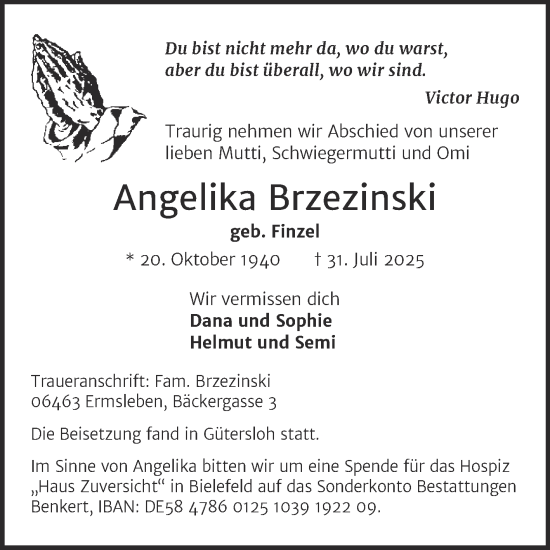 Du bist nicht mehr da, wo du warst,
aber du bist überall, wo wir sind.

Victor Hugo

Traurig nehmen wir Abschied von unserer lieben Mutti, Schwiegermutti und Omi

Angelika Brzezinski

geb. Finzel

* 20. Oktober 1940 † 31. Juli 2025

Wir vermissen dich
Dana und Sophie
Helmut und Semi

Traueranschrift: Fam. Brzezinski
06463 Ermsleben, Bäckergasse 3

Die Beisetzung fand in Gütersloh statt.

Im Sinne von Angelika bitten wir um eine Spende für das Hospiz „Haus Zuversicht“ in Bielefeld auf das Sonderkonto Bestattungen Benkert, IBAN: DE58 4786 0125 1039 1922 09.